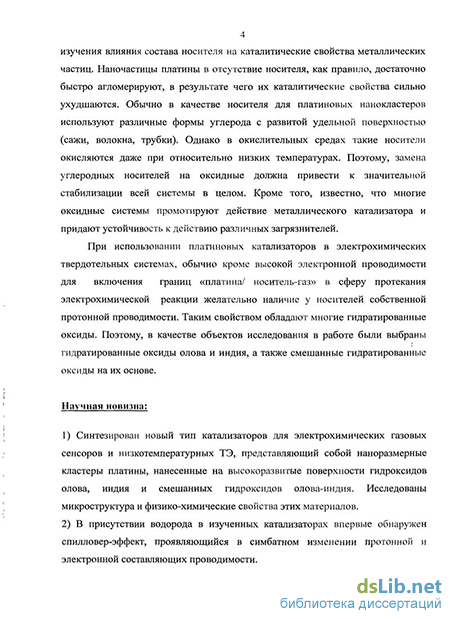 4

изучения влияния состава носителя на каталитические свойства металлических частиц. Наночастицы платины в отсутствие носителя, как правило, достаточно быстро агломерируют, в результате чего их каталитические свойства сильно ухудшаются. Обычно в качестве носителя для платиновых нанокластеров используют различные формы углерода с развитой удельной поверхностью (сажи, волокна, трубки). Однако в окислительных средах такие носители окисляются даже при относительно низких температурах. Поэтому, замена углеродных носителей на оксидные должна привести к значительной стабилизации всей системы в целом. Кроме того, известно, что многие оксидные системы промотируют действие металлического катализатора и придают устойчивость к действию различных загрязнителей.

При использовании платиновых катализаторов в электрохимических твердотельных системах, обычно кроме высокой электронной проводимости для включения границ «платина/ носитель-газ» в сферу протекания электрохимической реакции желательно наличие у носителей собственной протонной проводимости. Таким свойством обладают многие гидратированные оксиды. Поэтому, в качестве объектов исследования в работе были выбраны гидратированные оксиды олова и индия, а также смешанные гидратированные оксиды на их основе.

Научная новизна:

1) Синтезирован новый тип катализаторов для электрохимических газовых сенсоров и низкотемпературных ТЭ, представляющий собой наноразмерные кластеры платины, нанесенные на высокоразвитые поверхности гидроксидов олова, индия и смешанных гидроксидов олова-индия. Исследованы микроструктура и физико-химические свойства этих материалов.
2) В присутствии водорода в изученных катализаторах впервые обнаружен спилловер-эффект, проявляющийся в симбатном изменении протонной и электронной составляющих проводимости.

dsLib.net
библиотека диссертаций